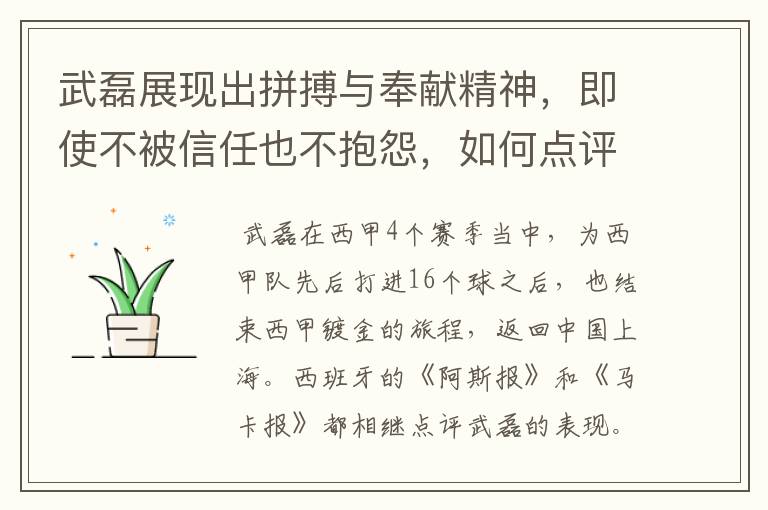 武磊展现出拼搏与奉献精神，即使不被信任也不抱怨，如何点评

武磊在西甲4个赛季当中，为西甲队先后打进16个球之后，也结束西甲镀金的旅程，返回中国上海。西班牙的《阿斯报》和《马卡报》都相继点评武磊的表现。